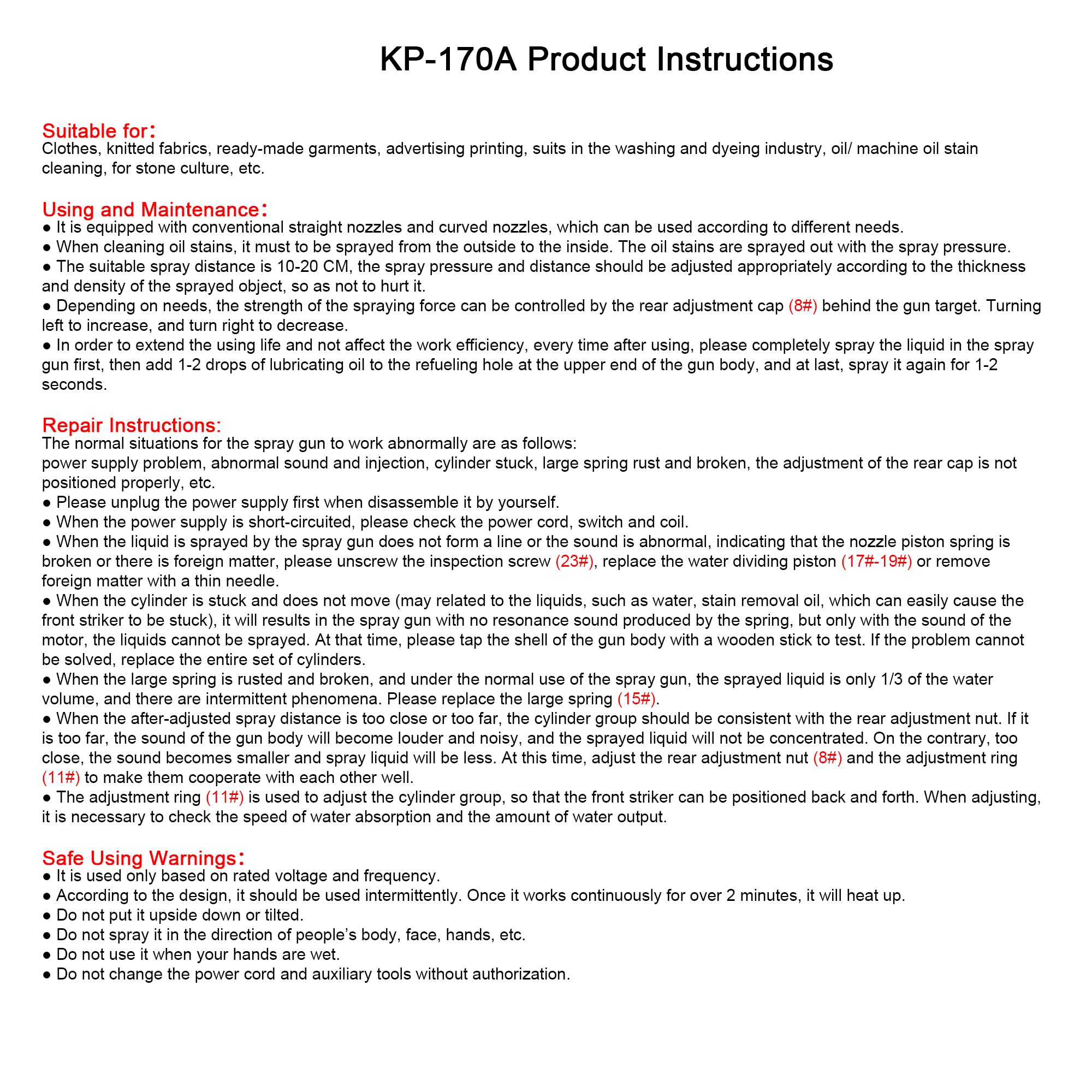 KP-170A Product Instructions

Suitable for：
Clothes, knitted fabrics, ready-made garments, advertising printing, suits in the washing and dyeing industry, oil/ machine oil stain cleaning, for stone culture, etc.

Using and Maintenance：
• It is equipped with conventional straight nozzles and curved nozzles, which can be used according to different needs.
• When cleaning oil stains, it must to be sprayed from the outside to the inside. The oil stains are sprayed out with the spray pressure.
• The suitable spray distance is 10-20 CM, the spray pressure and distance should be adjusted appropriately according to the thickness and density of the sprayed object, so as not to hurt it.
• Depending on needs, the strength of the spraying force can be controlled by the rear adjustment cap (8#) behind the gun target. Turning left to increase, and turn right to decrease.
• In order to extend the using life and not affect the work efficiency, every time after using, please completely spray the liquid in the spray gun first, then add 1-2 drops of lubricating oil to the refueling hole at the upper end of the gun body, and at last, spray it again for 1-2 seconds.

Repair Instructions:
The normal situations for the spray gun to work abnormally are as follows:
power supply problem, abnormal sound and injection, cylinder stuck, large spring rust and broken, the adjustment of the rear cap is not positioned properly, etc.
• Please unplug the power supply first when disassemble it by yourself.
• When the power supply is short-circuited, please check the power cord, switch and coil.
• When the liquid is sprayed by the spray gun does not form a line or the sound is abnormal, indicating that the nozzle piston spring is broken or there is foreign matter, please unscrew the inspection screw (23#), replace the water dividing piston (17#-19#) or remove foreign matter with a thin needle.
• When the cylinder is stuck and does not move (may related to the liquids, such as water, stain removal oil, which can easily cause the front striker to be stuck), it will results in the spray gun with no resonance sound produced by the spring, but only with the sound of the motor, the liquids cannot be sprayed. At that time, please tap the shell of the gun body with a wooden stick to test. If the problem cannot be solved, replace the entire set of cylinders.
• When the large spring is rusted and broken, and under the normal use of the spray gun, the sprayed liquid is only 1/3 of the water volume, and there are intermittent phenomena. Please replace the large spring (15#).
• When the after-adjusted spray distance is too close or too far, the cylinder group should be consistent with the rear adjustment nut. If it is too far, the sound of the gun body will become louder and noisy, and the sprayed liquid will not be concentrated. On the contrary, too close, the sound becomes smaller and spray liquid will be less. At this time, adjust the rear adjustment nut (8#) and the adjustment ring (11#) to make them cooperate with each other well.
• The adjustment ring (11#) is used to adjust the cylinder group, so that the front striker can be positioned back and forth. When adjusting, it is necessary to check the speed of water absorption and the amount of water output.

Safe Using Warnings：
• It is used only based on rated voltage and frequency.
• According to the design, it should be used intermittently. Once it works continuously for over 2 minutes, it will heat up.
• Do not put it upside down or tilted.
• Do not spray it in the direction of people's body, face, hands, etc.
• Do not use it when your hands are wet.
• Do not change the power cord and auxiliary tools without authorization.